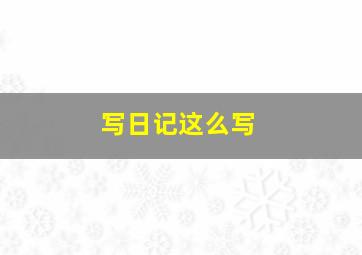 写日记这么写